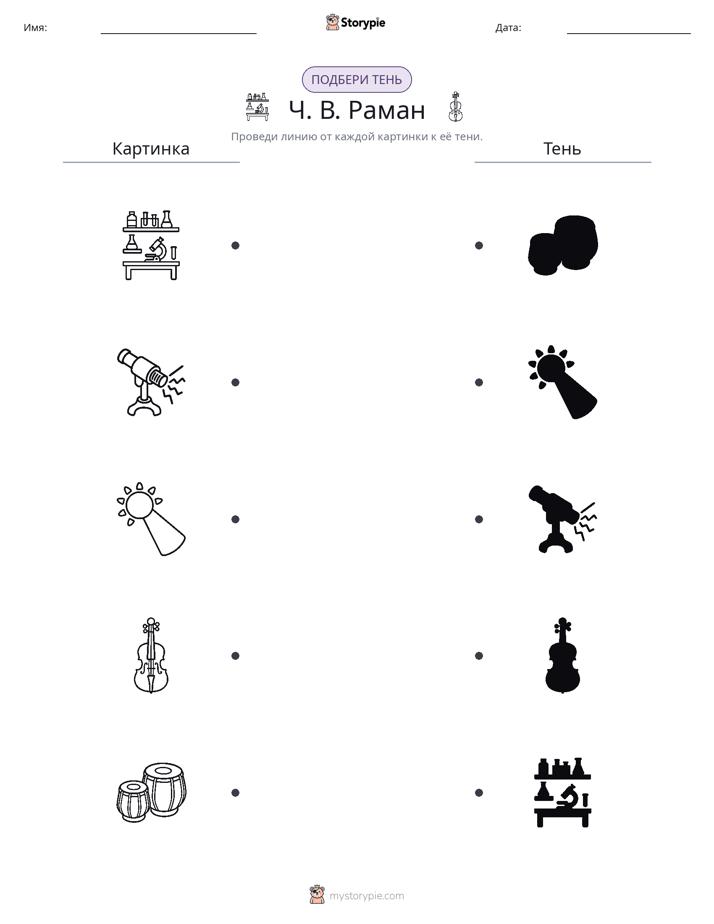 Имя: ____ Storypie Дата: ____

ПОДБЕРИ ТЕНЬ

Ч. В. Раман

Проведи линию от каждой картинки к её тени.

Картинка

Тень

mystorypie.com